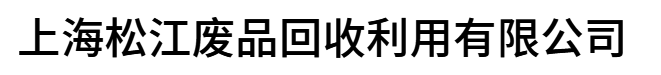 上海松江废品回收利用有限公司